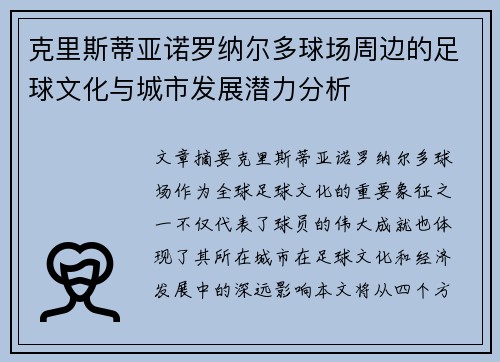 克里斯蒂亚诺罗纳尔多球场周边的足球文化与城市发展潜力分析

文章摘要克里斯蒂亚诺罗纳尔多球场作为全球足球文化的重要象征之一不仅代表了球员的伟大成就也体现了其所在城市在足球文化和经济发展中的深远影响本文将从四个方